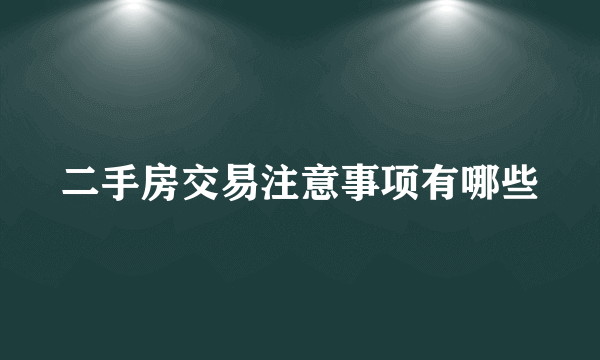 二手房交易注意事项有哪些